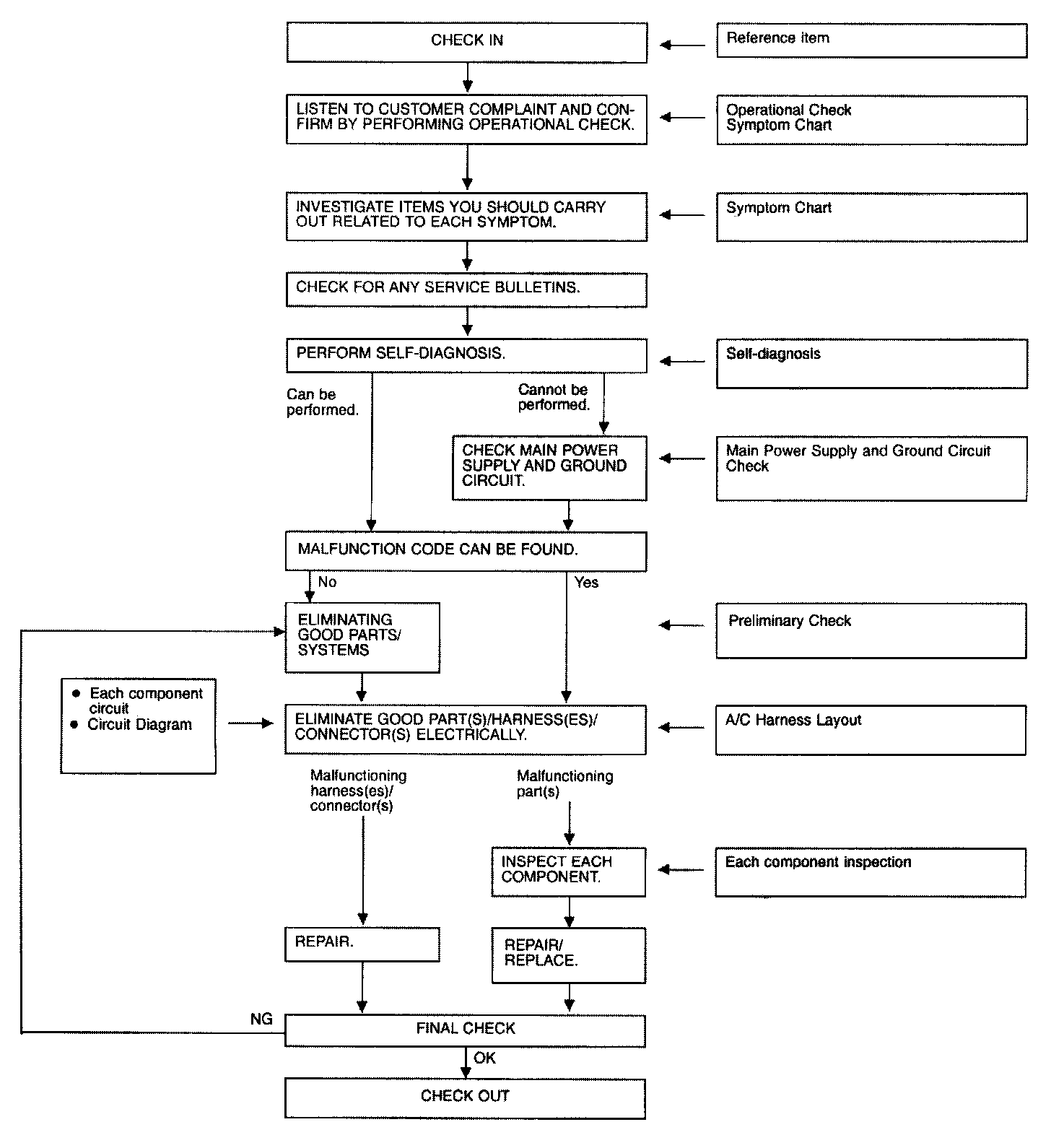 CHECK IN

Reference item

LISTEN TO CUSTOMER COMPLAINT AND CONFIRM BY PERFORMING OPERATIONAL CHECK.

Operational Check
Symptom Chart

INVESTIGATE ITEMS YOU SHOULD CARRY OUT RELATED TO EACH SYMPTOM.

Symptom Chart

CHECK FOR ANY SERVICE BULLETINS.

PERFORM SELF-DIAGNOSIS.

Self-diagnosis

Can be performed.

Cannot be performed.

CHECK MAIN POWER SUPPLY AND GROUND CIRCUIT.

Main Power Supply and Ground Circuit Check

MALFUNCTION CODE CAN BE FOUND.

No

Yes

ELIMINATING GOOD PARTS/ SYSTEMS

Preliminary Check

● Each component circuit
● Circuit Diagram

ELIMINATE GOOD PART(S)/HARNESS(ES)/ CONNECTOR(S) ELECTRICALLY.

A/C Harness Layout

Malfunctioning harness(es)/ connector(s)

Malfunctioning part(s)

INSPECT EACH COMPONENT.

Each component inspection

REPAIR.

REPAIR/ REPLACE.

NG

FINAL CHECK

OK

CHECK OUT